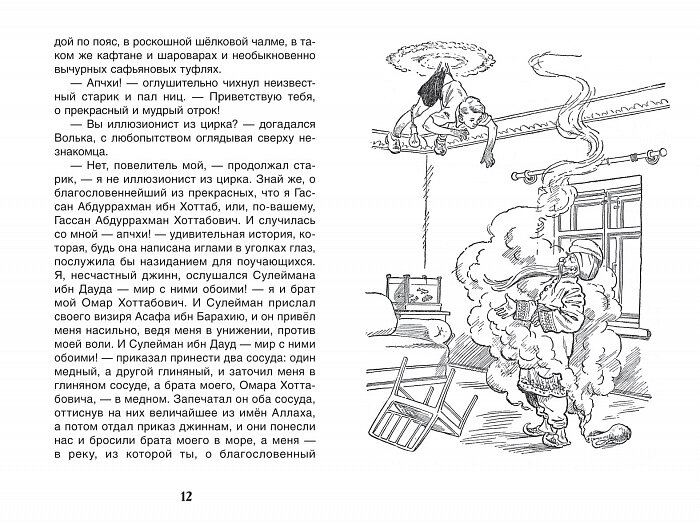 дой по пояс, в роскошной шёлковой чалме, в таком же кафтане и шароварах и необыкновенно вычурных сафьяновых туфлях.

— Апчхи! — оглушительно чихнул неизвестный старик и пал ниц. — Приветствую тебя, о прекрасный и мудрый отрок!

— Вы иллюзионист из цирка? — догадался Волька, с любопытством оглядывая сверху незнакомца.

— Нет, повелитель мой, — продолжал старик, — я не иллюзионист из цирка. Знай же, о благословеннейший из прекрасных, что я Гассан Абдуррахман ибн Хоттаб, или, по-вашему, Гассан Абдуррахман Хоттабович. И случилась со мной — апчхи! — удивительная история, которая, будь она написана иглами в уголках глаз, послужила бы назиданием для поучающихся. Я, несчастный джинн, ослушался Сулеймана ибн Дауда — мир с ними обоими! — я и брат мой Омар Хоттабович. И Сулейман прислал своего визиря Асафа ибн Барахию, и он привёл меня насильно, ведя меня в унижении, против моей воли. И Сулейман ибн Дауд — мир с ними обоими! — приказал принести два сосуда: один медный, а другой глиняный, и заточил меня в глиняном сосуде, а брата моего, Омара Хоттабовича, — в медном. Запечатал он оба сосуда, оттиснув на них величайшее из имён Аллаха, а потом отдал приказ джиннам, и они понесли нас и бросили брата моего в море, а меня — в реку, из которой ты, о благословенный

12